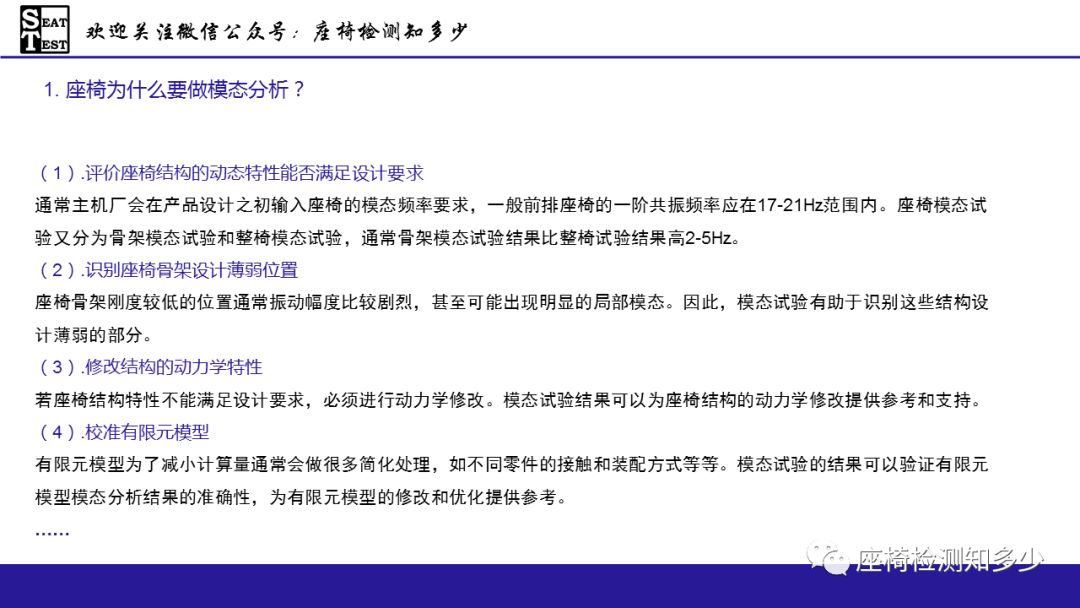 SEAT TEST 欢迎关注微信公众号：座椅检测知多少

1. 座椅为什么要做模态分析？

（1）.评价座椅结构的动态特性能否满足设计要求
通常主机厂会在产品设计之初输入座椅的模态频率要求，一般前排座椅的一阶共振频率应在17-21Hz范围内。座椅模态试验又分为骨架模态试验和整椅模态试验，通常骨架模态试验结果比整椅试验结果高2-5Hz。
（2）.识别座椅骨架设计薄弱位置
座椅骨架刚度较低的位置通常振动幅度比较剧烈，甚至可能出现明显的局部模态。因此，模态试验有助于识别这些结构设计薄弱的部分。
（3）.修改结构的动力学特性
若座椅结构特性不能满足设计要求，必须进行动力学修改。模态试验结果可以为座椅结构的动力学修改提供参考和支持。
（4）.校准有限元模型
有限元模型为了减小计算量通常会做很多简化处理，如不同零件的接触和装配方式等等。模态试验的结果可以验证有限元模型模态分析结果的准确性，为有限元模型的修改和优化提供参考。
……

座椅检测知多少